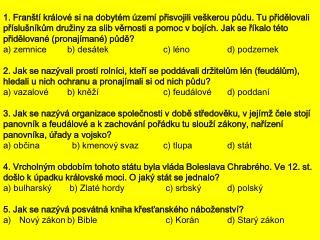 1. Franští králové si na dobytém území přisvojili veškerou půdu. Tu přidělovali příslušníkům družiny za slib věrnosti a pomoc v bojích. Jak se říkalo této přidělované (pronajímané) půdě?
a) zemnice b) desátek c) léno d) podzemek

2. Jak se nazývali prostí rolníci, kteří se poddávali držitelům lén (feudálům), hledali u nich ochranu a pronajímali si od nich půdu?
a) vazalové b) kněží c) feudálové d) poddaní

3. Jak se nazývá organizace společnosti v době středověku, v jejímž čele stojí panovník a feudálové a k zachování pořádku tu slouží zákony, nařízení panovníka, úřady a vojsko?
a) občina b) kmenový svaz c) tlupa d) stát

4. Vrcholným obdobím tohoto státu byla vláda Boleslava Chrabrého. Ve 12. st. došlo k úpadku královské moci. O jaký stát se jednalo?
a) bulharský b) Zlaté hordy c) srbský d) polský

5. Jak se nazývá posvátná kniha křesťanského náboženství?
a) Nový zákon b) Bible c) Korán d) Starý zákon